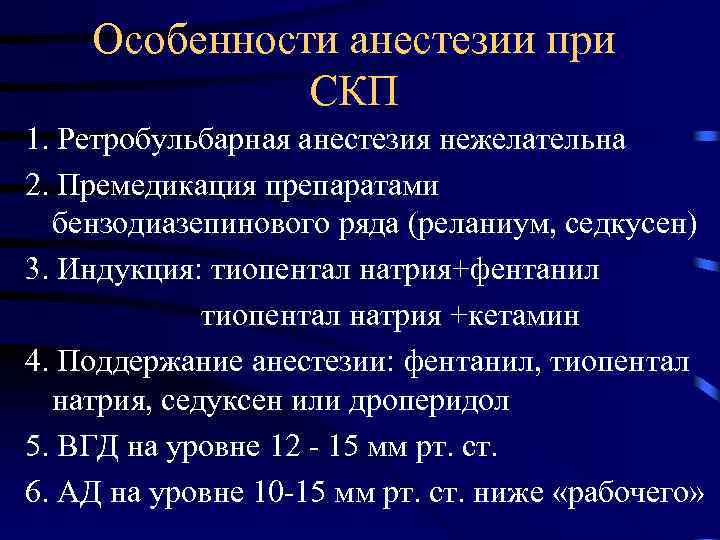 Особенности анестезии при СКП

1. Ретробульбарная анестезия нежелательна

2. Премедикация препаратами бензодиазепинового ряда (реланиум, седкусен)

3. Индукция: тиопентал натрия+фентанил

тиопентал натрия +кетамин

4. Поддержание анестезии: фентанил, тиопентал натрия, седуксен или дроперидол

5. ВГД на уровне 12 - 15 мм рт. ст.

6. АД на уровне 10-15 мм рт. ст. ниже «рабочего»